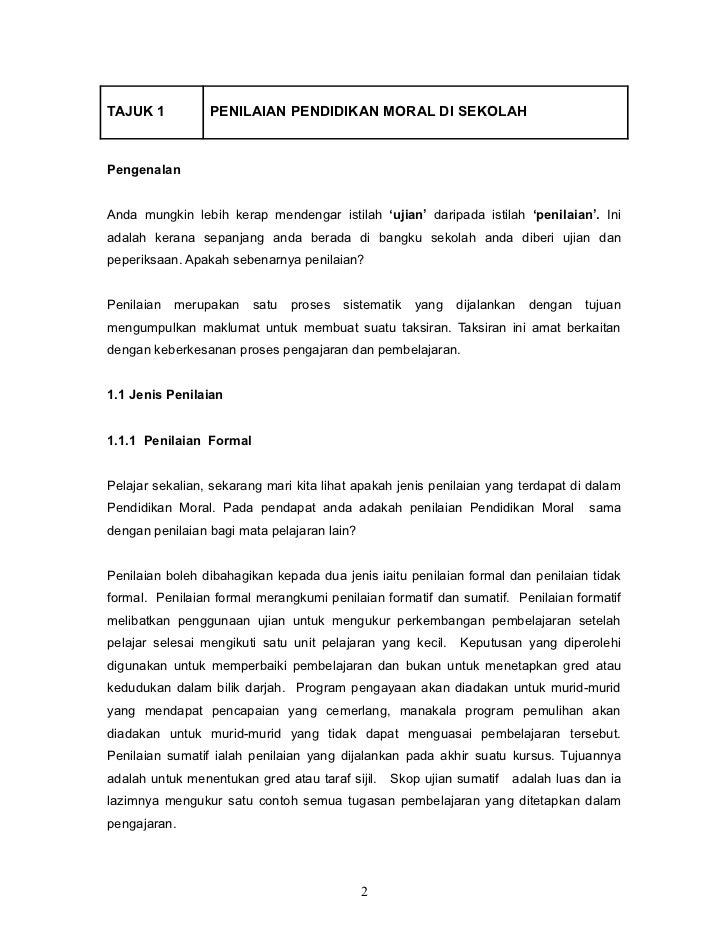 | TAJUK 1 | PENILAIAN PENDIDIKAN MORAL DI SEKOLAH |
|---|---|

Pengenalan

Anda mungkin lebih kerap mendengar istilah 'ujian' daripada istilah 'penilaian'. Ini adalah kerana sepanjang anda berada di bangku sekolah anda diberi ujian dan peperiksaan. Apakah sebenarnya penilaian?

Penilaian merupakan satu proses sistematik yang dijalankan dengan tujuan mengumpulkan maklumat untuk membuat suatu taksiran. Taksiran ini amat berkaitan dengan keberkesanan proses pengajaran dan pembelajaran.

1.1 Jenis Penilaian

1.1.1 Penilaian Formal

Pelajar sekalian, sekarang mari kita lihat apakah jenis penilaian yang terdapat di dalam Pendidikan Moral. Pada pendapat anda adakah penilaian Pendidikan Moral sama dengan penilaian bagi mata pelajaran lain?

Penilaian boleh dibahagikan kepada dua jenis iaitu penilaian formal dan penilaian tidak formal. Penilaian formal merangkumi penilaian formatif dan sumatif. Penilaian formatif melibatkan penggunaan ujian untuk mengukur perkembangan pembelajaran setelah pelajar selesai mengikuti satu unit pelajaran yang kecil. Keputusan yang diperolehi digunakan untuk memperbaiki pembelajaran dan bukan untuk menetapkan gred atau kedudukan dalam bilik darjah. Program pengayaan akan diadakan untuk murid-murid yang mendapat pencapaian yang cemerlang, manakala program pemulihan akan diadakan untuk murid-murid yang tidak dapat menguasai pembelajaran tersebut. Penilaian sumatif ialah penilaian yang dijalankan pada akhir suatu kursus. Tujuannya adalah untuk menentukan gred atau taraf sijil. Skop ujian sumatif adalah luas dan ia lazimnya mengukur satu contoh semua tugasan pembelajaran yang ditetapkan dalam pengajaran.

2